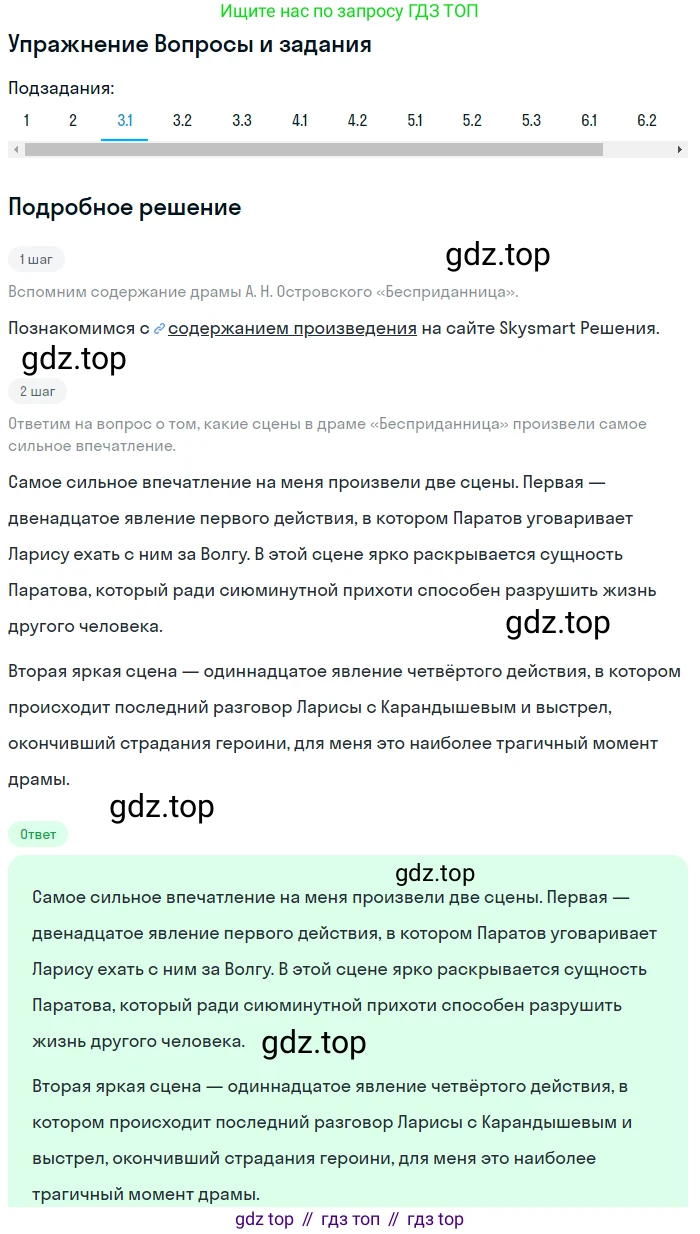 Ищите нас по запросу ГДЗ ТОП

Упражнение Вопросы и задания

Подзадания:

1 2 3.1 3.2 3.3 4.1 4.2 5.1 5.2 5.3 6.1 6.2

Подробное решение

1 шаг

gdz.top

Вспомним содержание драмы А. Н. Островского «Бесприданница».

Познакомимся с содержанием произведения на сайте Skysmart Решения.

gdz.top

2 шаг

Ответим на вопрос о том, какие сцены в драме «Бесприданница» произвели самое сильное впечатление.

Самое сильное впечатление на меня произвели две сцены. Первая — двенадцатое явление первого действия, в котором Паратов уговаривает Ларису ехать с ним за Волгу. В этой сцене ярко раскрывается сущность Паратова, который ради сиюминутной прихоти способен разрушить жизнь другого человека.

gdz.top

Вторая яркая сцена — одиннадцатое явление четвёртого действия, в котором происходит последний разговор Ларисы с Карандышевым и выстрел, окончивший страдания героини, для меня это наиболее трагичный момент драмы.

gdz.top

Ответ

gdz.top

Самое сильное впечатление на меня произвели две сцены. Первая — двенадцатое явление первого действия, в котором Паратов уговаривает Ларису ехать с ним за Волгу. В этой сцене ярко раскрывается сущность Паратова, который ради сиюминутной прихоти способен разрушить жизнь другого человека.

gdz.top

Вторая яркая сцена — одиннадцатое явление четвёртого действия, в котором происходит последний разговор Ларисы с Карандышевым и выстрел, окончивший страдания героини, для меня это наиболее трагичный момент драмы.

gdz top // гдз топ // гдз top